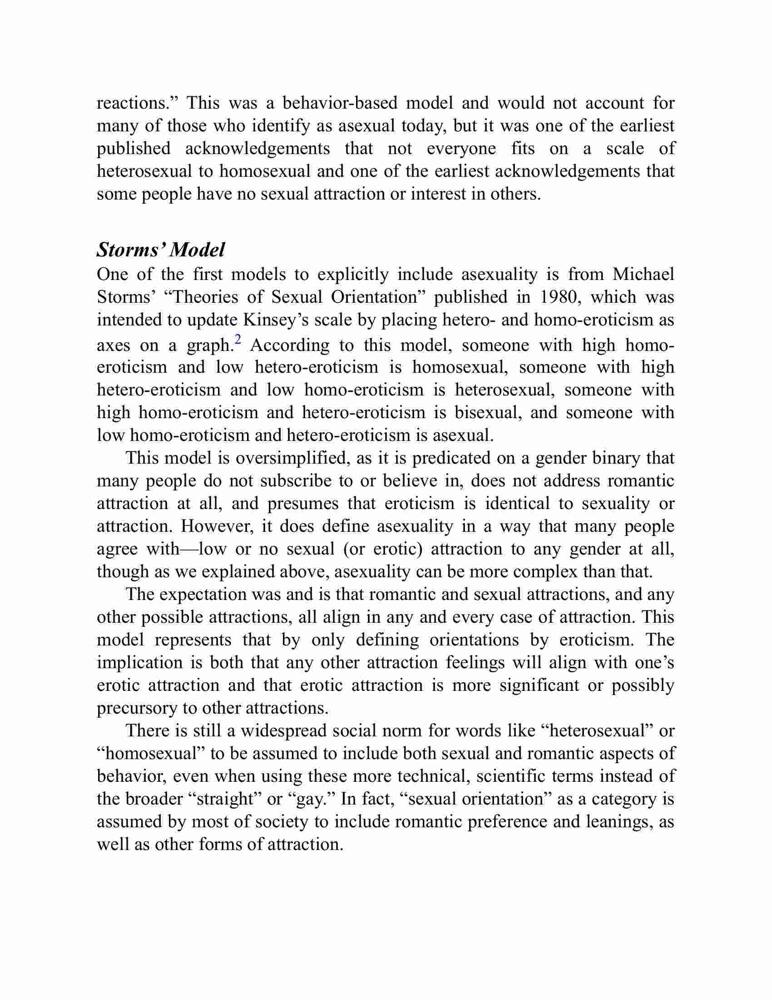 reactions.” This was a behavior-based model and would not account for many of those who identify as asexual today, but it was one of the earliest published acknowledgements that not everyone fits on a scale of heterosexual to homosexual and one of the earliest acknowledgements that some people have no sexual attraction or interest in others.

Storms’ Model

One of the first models to explicitly include asexuality is from Michael Storms’ “Theories of Sexual Orientation” published in 1980, which was intended to update Kinsey’s scale by placing hetero- and homo-eroticism as axes on a graph.$^2$ According to this model, someone with high homo-eroticism and low hetero-eroticism is homosexual, someone with high hetero-eroticism and low homo-eroticism is heterosexual, someone with high homo-eroticism and hetero-eroticism is bisexual, and someone with low homo-eroticism and hetero-eroticism is asexual.

This model is oversimplified, as it is predicated on a gender binary that many people do not subscribe to or believe in, does not address romantic attraction at all, and presumes that eroticism is identical to sexuality or attraction. However, it does define asexuality in a way that many people agree with—low or no sexual (or erotic) attraction to any gender at all, though as we explained above, asexuality can be more complex than that.

The expectation was and is that romantic and sexual attractions, and any other possible attractions, all align in any and every case of attraction. This model represents that by only defining orientations by eroticism. The implication is both that any other attraction feelings will align with one’s erotic attraction and that erotic attraction is more significant or possibly precursory to other attractions.

There is still a widespread social norm for words like “heterosexual” or “homosexual” to be assumed to include both sexual and romantic aspects of behavior, even when using these more technical, scientific terms instead of the broader “straight” or “gay.” In fact, “sexual orientation” as a category is assumed by most of society to include romantic preference and leanings, as well as other forms of attraction.